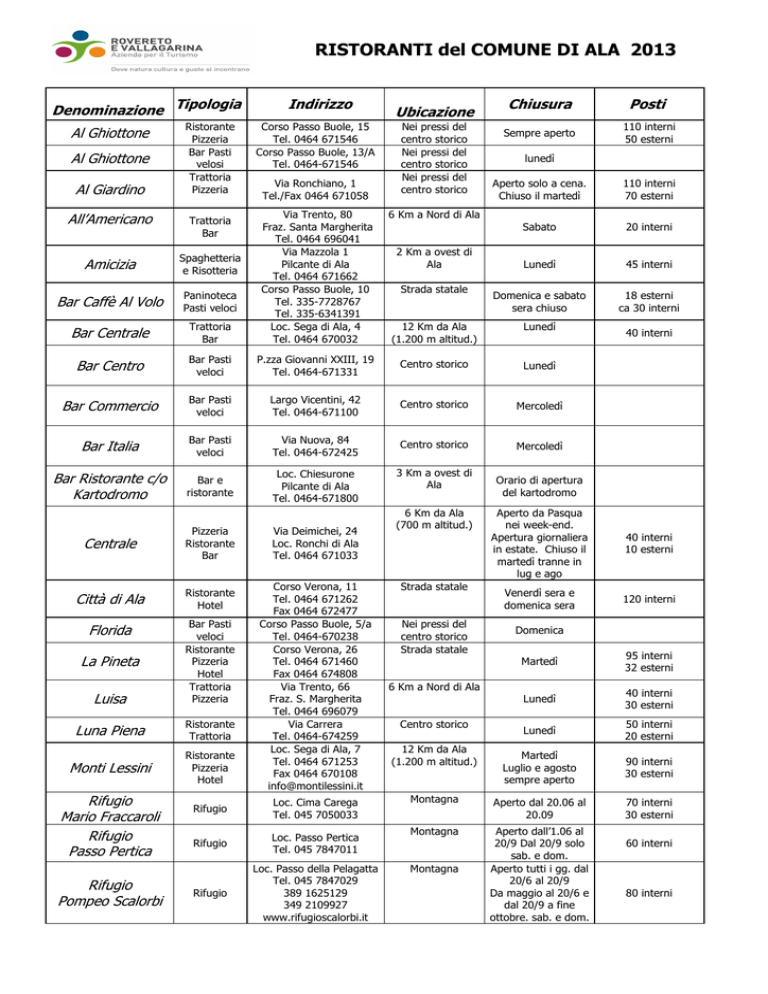 ROVERETO E VALLAGARINA
Azienda per il Turismo
Dove natura cultura e gusto si incontrano

RISTORANTI del COMUNE DI ALA 2013

| Denominazione | Tipologia | Indirizzo | Ubicazione | Chiusura | Posti |
|---|---|---|---|---|---|
| Al Ghiottone | Ristorante Pizzeria | Corso Passo Buole, 15 Tel. 0464 671546 | Nei pressi del centro storico | Sempre aperto | 110 interni 50 esterni |
| Al Ghiottone | Bar Pasti velosi | Corso Passo Buole, 13/A Tel. 0464-671546 | Nei pressi del centro storico | lunedì | |
| Al Giardino | Trattoria Pizzeria | Via Ronchiano, 1 Tel./Fax 0464 671058 | Nei pressi del centro storico | Aperto solo a cena. Chiuso il martedì | 110 interni 70 esterni |
| All'Americano | Trattoria Bar | Via Trento, 80 Fraz. Santa Margherita Tel. 0464 696041 | 6 Km a Nord di Ala | Sabato | 20 interni |
| Amicizia | Spaghetteria e Risotteria | Via Mazzola 1 Pilcante di Ala Tel. 0464 671662 | 2 Km a ovest di Ala | Lunedì | 45 interni |
| Bar Caffè Al Volo | Paninoteca Pasti veloci | Corso Passo Buole, 10 Tel. 335-7728767 Tel. 335-6341391 | Strada statale | Domenica e sabato sera chiuso | 18 esterni ca 30 interni |
| Bar Centrale | Trattoria Bar | Loc. Sega di Ala, 4 Tel. 0464 670032 | 12 Km da Ala (1.200 m altitud.) | Lunedì | 40 interni |
| Bar Centro | Bar Pasti veloci | P.zza Giovanni XXIII, 19 Tel. 0464-671331 | Centro storico | Lunedì | |
| Bar Commercio | Bar Pasti veloci | Largo Vicentini, 42 Tel. 0464-671100 | Centro storico | Mercoledì | |
| Bar Italia | Bar Pasti veloci | Via Nuova, 84 Tel. 0464-672425 | Centro storico | Mercoledì | |
| Bar Ristorante c/o Kartodromo | Bar e ristorante | Loc. Chiesurone Pilcante di Ala Tel. 0464-671800 | 3 Km a ovest di Ala | Orario di apertura del kartodromo | |
| Centrale | Pizzeria Ristorante Bar | Via Deimichei, 24 Loc. Ronchi di Ala Tel. 0464 671033 | 6 Km da Ala (700 m altitud.) | Aperto da Pasqua nei week-end. Apertura giornaliera in estate. Chiuso il martedì tranne in lug e ago | 40 interni 10 esterni |
| Città di Ala | Ristorante Hotel | Corso Verona, 11 Tel. 0464 671262 Fax 0464 672477 | Strada statale | Venerdì sera e domenica sera | 120 interni |
| Florida | Bar Pasti veloci | Corso Passo Buole, 5/a Tel. 0464-670238 | Nei pressi del centro storico | Domenica | |
| La Pineta | Ristorante Pizzeria Hotel | Corso Verona, 26 Tel. 0464 671460 Fax 0464 674808 | Strada statale | Martedì | 95 interni 32 esterni |
| Luisa | Trattoria Pizzeria | Via Trento, 66 Fraz. S. Margherita Tel. 0464 696079 | 6 Km a Nord di Ala | Lunedì | 40 interni 30 esterni |
| Luna Piena | Ristorante Trattoria | Via Carrera Tel. 0464-674259 | Centro storico | Lunedì | 50 interni 20 esterni |
| Monti Lessini | Ristorante Pizzeria Hotel | Loc. Sega di Ala, 7 Tel. 0464 671253 Fax 0464 670108 info@montilessini.it | 12 Km da Ala (1.200 m altitud.) | Martedì Luglio e agosto sempre aperto | 90 interni 30 esterni |
| Rifugio Mario Fraccaroli | Rifugio | Loc. Cima Carega Tel. 045 7050033 | Montagna | Aperto dal 20.06 al 20.09 | 70 interni 30 esterni |
| Rifugio Passo Pertica | Rifugio | Loc. Passo Pertica Tel. 045 7847011 | Montagna | Aperto dall'1.06 al 20/9 Dal 20/9 solo sab. e dom. | 60 interni |
| Rifugio Pompeo Scalorbi | Rifugio | Loc. Passo della Pelagatta Tel. 045 7847029 389 1625129 349 2109927 www.rifugioscalorbi.it | Montagna | Aperto tutti i gg. dal 20/6 al 20/9 Da maggio al 20/6 e dal 20/9 a fine ottobre. sab. e dom. | 80 interni |